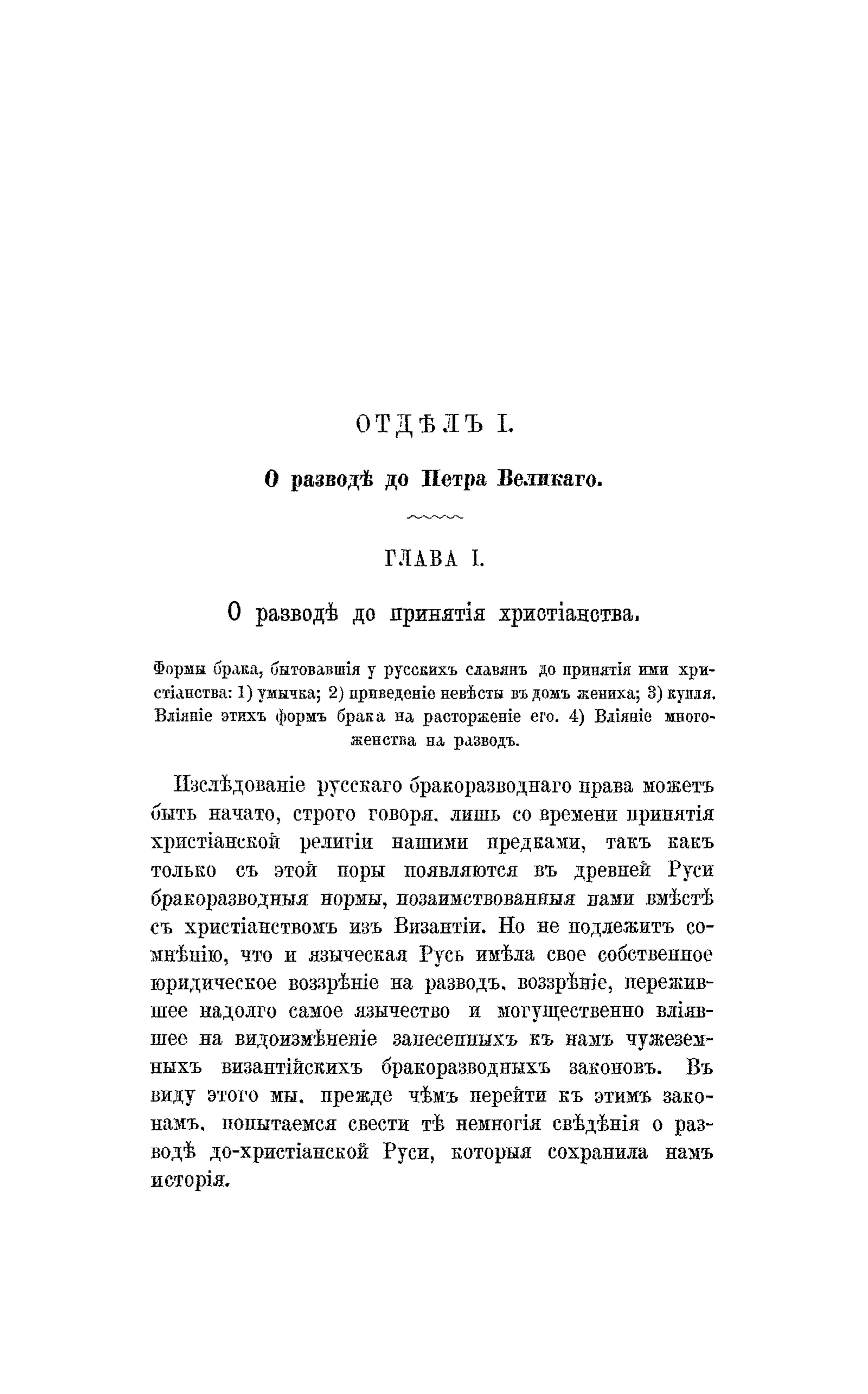 ОТДѢЛЪ I.

О разводѣ до Петра Великаго.

ГЛАВА I.

О разводѣ до принятія христіанства.

Формы брака, бытовавшія у русскихъ славянъ до принятія ими христіанства: 1) умычка; 2) приведеніе невѣсты въ домъ жениха; 3) купля. Вліяніе этихъ формъ брака на расторженіе его. 4) Вліяніе многоженства на разводъ.

Изслѣдованіе русскаго бракоразводнаго права можетъ быть начато, строго говоря, лишь со времени принятія христіанской религіи нашими предками, такъ какъ только съ этой поры появляются въ древней Руси бракоразводныя нормы, позаимствованныя нами вмѣстѣ съ христіанствомъ изъ Византіи. Но не подлежитъ сомнѣнію, что и языческая Русь имѣла свое собственное юридическое воззрѣніе на разводъ, воззрѣніе, пережившее надолго самое язычество и могущественно вліявшее на видоизмѣненіе занесенныхъ къ намъ чужеземныхъ византійскихъ бракоразводныхъ законовъ. Въ виду этого мы, прежде чѣмъ перейти къ этимъ законамъ, попытаемся свести тѣ немногія свѣдѣнія о разводѣ до-христіанской Руси, которыя сохранила намъ исторія.